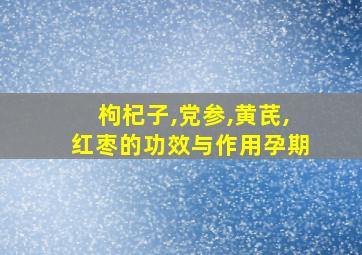 枸杞子,党参,黄芪,
红枣的功效与作用孕期